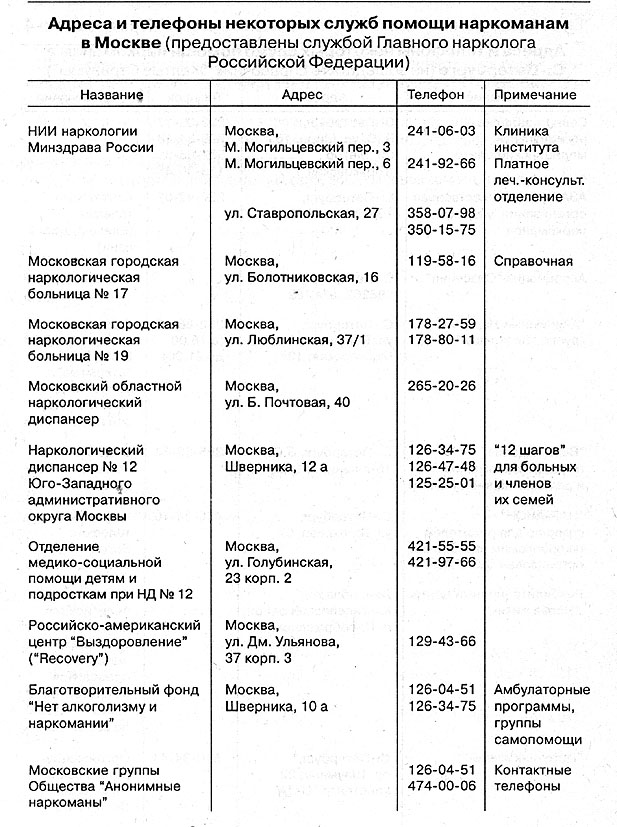 **Адреса и телефоны некоторых служб помощи наркоманам в Москве** (предоставлены службой Главного нарколога Российской Федерации)

| Название | Адрес | Телефон | Примечание |
|---|---|---|---|
| НИИ наркологии Минздрава России | Москва, М. Могильцевский пер., 3 | 241-06-03 | Клиника института |
| | М. Могильцевский пер., 6 | 241-92-66 | Платное леч.-консульт. отделение |
| | ул. Ставропольская, 27 | 358-07-98 350-15-75 | |
| Московская городская наркологическая больница № 17 | Москва, ул. Болотниковская, 16 | 119-58-16 | Справочная |
| Московская городская наркологическая больница № 19 | Москва, ул. Люблинская, 37/1 | 178-27-59 178-80-11 | |
| Московский областной наркологический диспансер | Москва, ул. Б. Почтовая, 40 | 265-20-26 | |
| Наркологический диспансер № 12 Юго-Западного административного округа Москвы | Москва, Шверника, 12 а | 126-34-75 126-47-48 125-25-01 | "12 шагов" для больных и членов их семей |
| Отделение медико-социальной помощи детям и подросткам при НД № 12 | Москва, ул. Голубинская, 23 корп. 2 | 421-55-55 421-97-66 | |
| Российско-американский центр "Выздоровление" ("Recovery") | Москва, ул. Дм. Ульянова, 37 корп. 3 | 129-43-66 | |
| Благотворительный фонд "Нет алкоголизму и наркомании" | Москва, Шверника, 10 а | 126-04-51 126-34-75 | Амбулаторные программы, группы самопомощи |
| Московские группы Общества "Анонимные наркоманы" | | 126-04-51 474-00-06 | Контактные телефоны |